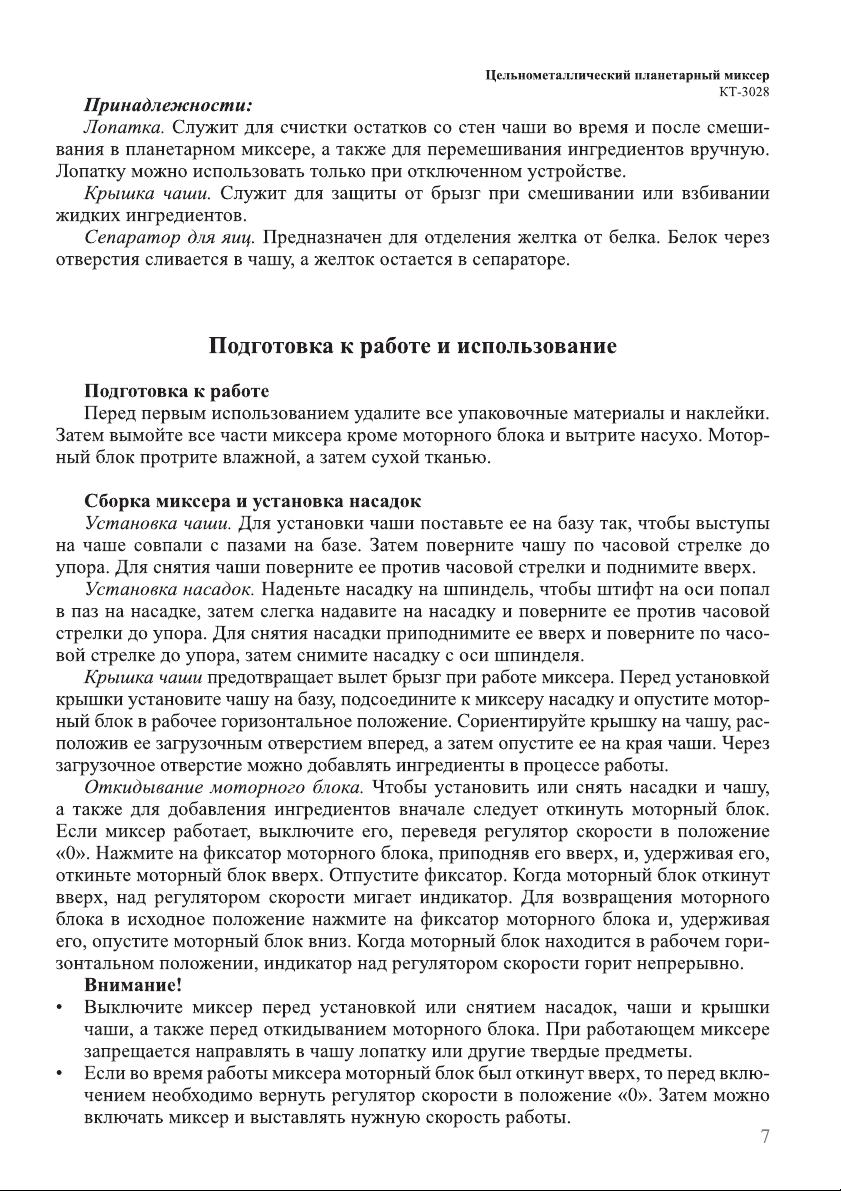 Цельнометаллический планетарный миксер
КТ-3028

Принадлежности:

Лопатка. Служит для счистки остатков со стен чаши во время и после смешивания в планетарном миксере, а также для перемешивания ингредиентов вручную. Лопатку можно использовать только при отключенном устройстве.

Крышка чаши. Служит для защиты от брызг при смешивании или взбивании жидких ингредиентов.

Сепаратор для яиц. Предназначен для отделения желтка от белка. Белок через отверстия сливается в чашу, а желток остается в сепараторе.

Подготовка к работе и использование

Подготовка к работе

Перед первым использованием удалите все упаковочные материалы и наклейки. Затем вымойте все части миксера кроме моторного блока и вытрите насухо. Моторный блок протрите влажной, а затем сухой тканью.

Сборка миксера и установка насадок

Установка чаши. Для установки чаши поставьте ее на базу так, чтобы выступы на чаше совпали с пазами на базе. Затем поверните чашу по часовой стрелке до упора. Для снятия чаши поверните ее против часовой стрелки и поднимите вверх.

Установка насадок. Наденьте насадку на шпиндель, чтобы штифт на оси попал в паз на насадке, затем слегка надавите на насадку и поверните ее против часовой стрелки до упора. Для снятия насадки приподнимите ее вверх и поверните по часовой стрелке до упора, затем снимите насадку с оси шпинделя.

Крышка чаши предотвращает вылет брызг при работе миксера. Перед установкой крышки установите чашу на базу, подсоедините к миксеру насадку и опустите моторный блок в рабочее горизонтальное положение. Сориентируйте крышку на чашу, расположив ее загрузочным отверстием вперед, а затем опустите ее на края чаши. Через загрузочное отверстие можно добавлять ингредиенты в процессе работы.

Откидывание моторного блока. Чтобы установить или снять насадки и чашу, а также для добавления ингредиентов вначале следует откинуть моторный блок. Если миксер работает, выключите его, переведя регулятор скорости в положение «0». Нажмите на фиксатор моторного блока, приподняв его вверх, и, удерживая его, откиньте моторный блок вверх. Отпустите фиксатор. Когда моторный блок откинут вверх, над регулятором скорости мигает индикатор. Для возвращения моторного блока в исходное положение нажмите на фиксатор моторного блока и, удерживая его, опустите моторный блок вниз. Когда моторный блок находится в рабочем горизонтальном положении, индикатор над регулятором скорости горит непрерывно.

Внимание!

• Выключите миксер перед установкой или снятием насадок, чаши и крышки чаши, а также перед откидыванием моторного блока. При работающем миксере запрещается направлять в чашу лопатку или другие твердые предметы.

• Если во время работы миксера моторный блок был откинут вверх, то перед включением необходимо вернуть регулятор скорости в положение «0». Затем можно включать миксер и выставлять нужную скорость работы.

7